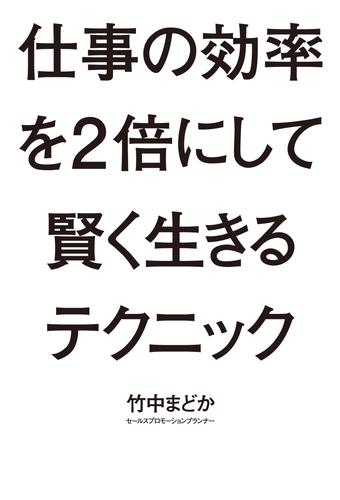 仕事の効率を2倍にして賢く生きるテクニック

竹中まどか
セールスプロモーションプランナー